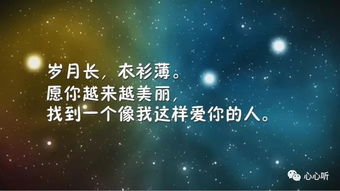 岁月长，衣衫薄。
愿你越来越美丽，
找到一个像我这样爱你的人。

心心听